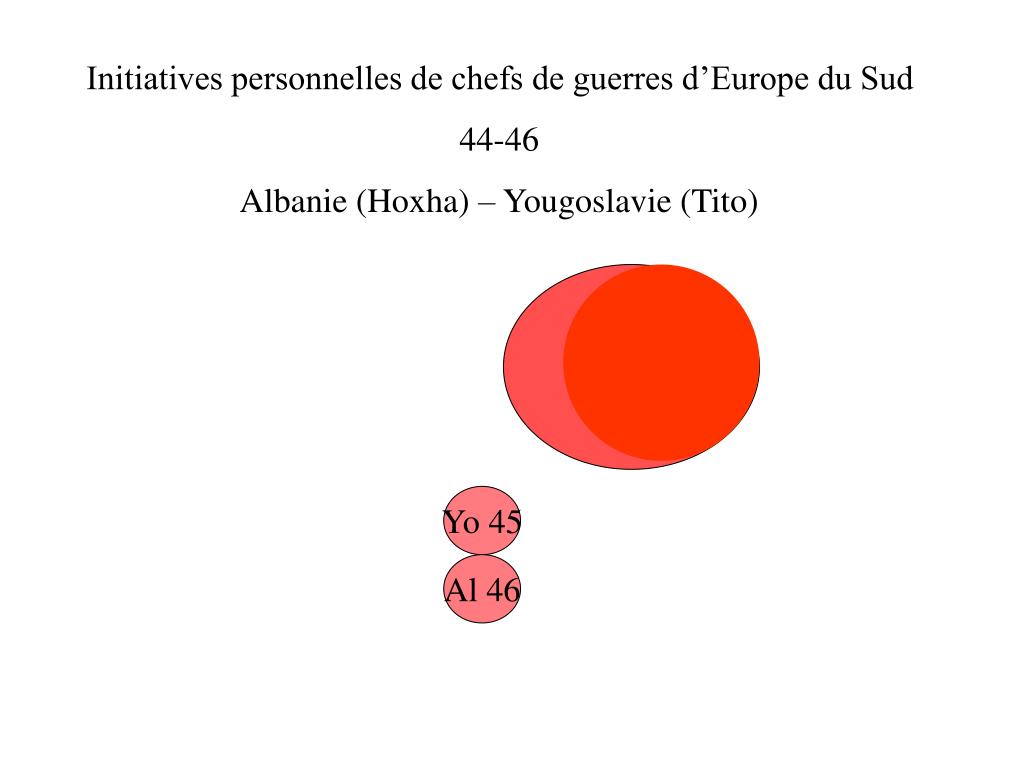 Initiatives personnelles de chefs de guerres d’Europe du Sud

44-46

Albanie (Hoxha) – Yougoslavie (Tito)

Yo 45

Al 46